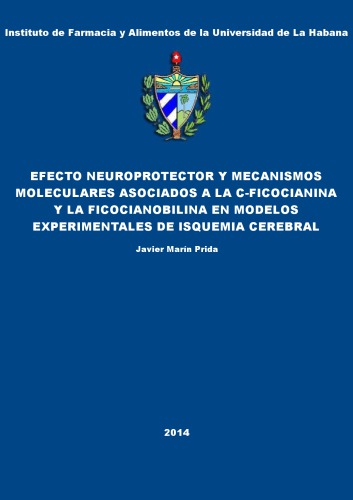 Instituto de Farmacia y Alimentos de la Universidad de La Habana

EFECTO NEUROPROTECTOR Y MECANISMOS MOLECULARES ASOCIADOS A LA C-FICOCIANINA Y LA FICOCIANOBILINA EN MODELOS EXPERIMENTALES DE ISQUEMIA CEREBRAL

Javier Marín Prida

2014